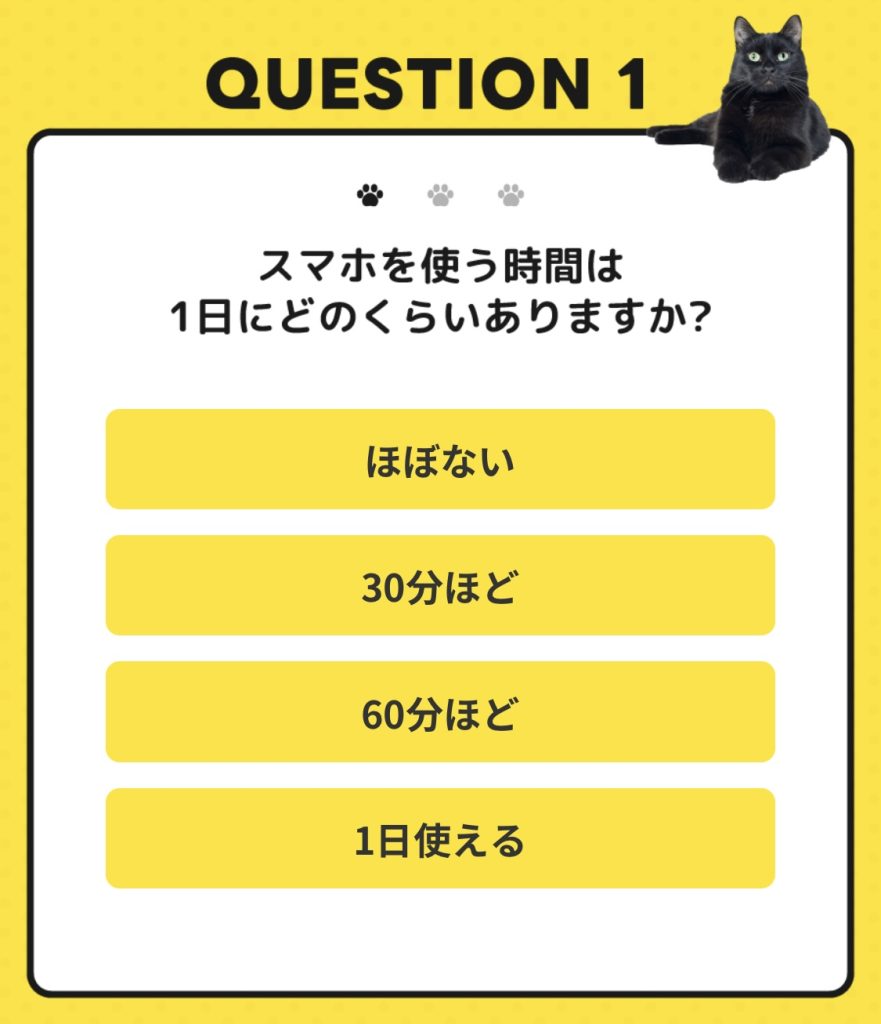 QUESTION 1

スマホを使う時間は
1日にどのくらいありますか?

ほぼない

30分ほど

60分ほど

1日使える